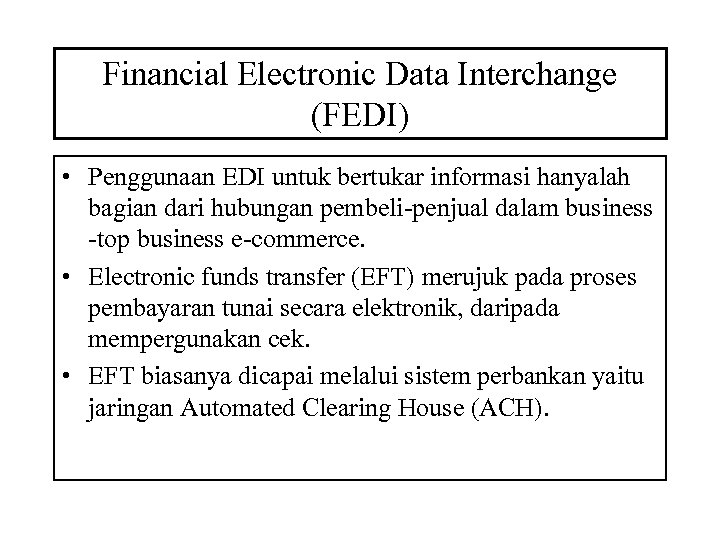 Financial Electronic Data Interchange (FEDI)

• Penggunaan EDI untuk bertukar informasi hanyalah bagian dari hubungan pembeli-penjual dalam business -top business e-commerce.

• Electronic funds transfer (EFT) merujuk pada proses pembayaran tunai secara elektronik, daripada mempergunakan cek.

• EFT biasanya dicapai melalui sistem perbankan yaitu jaringan Automated Clearing House (ACH).